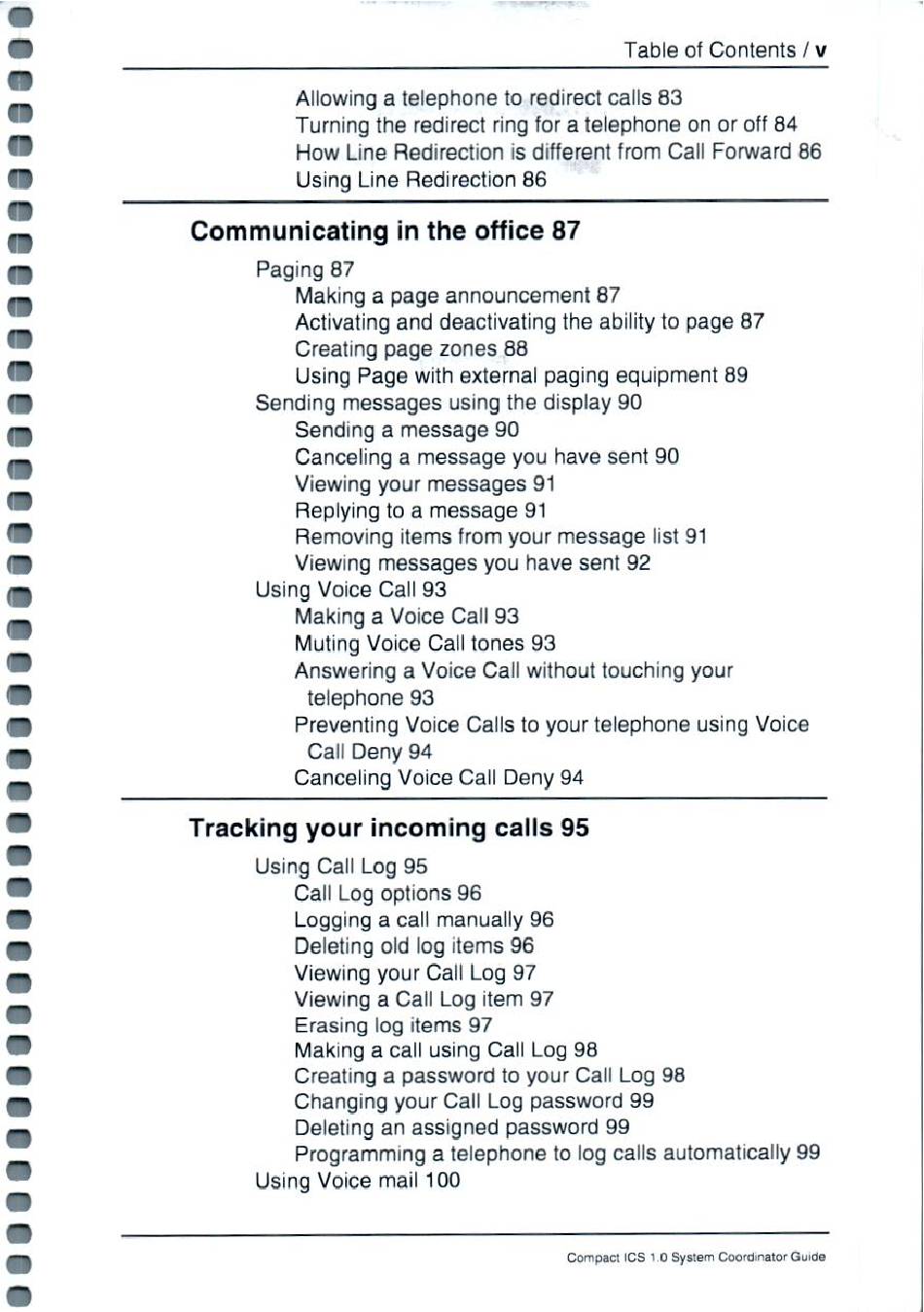 Table of Contents / v

Allowing a telephone to redirect calls 83
Turning the redirect ring for a telephone on or off 84
How Line Redirection is different from Call Forward 86
Using Line Redirection 86

Communicating in the office 87

Paging 87
Making a page announcement 87
Activating and deactivating the ability to page 87
Creating page zones 88
Using Page with external paging equipment 89
Sending messages using the display 90
Sending a message 90
Canceling a message you have sent 90
Viewing your messages 91
Replying to a message 91
Removing items from your message list 91
Viewing messages you have sent 92
Using Voice Call 93
Making a Voice Call 93
Muting Voice Call tones 93
Answering a Voice Call without touching your telephone 93
Preventing Voice Calls to your telephone using Voice Call Deny 94
Canceling Voice Call Deny 94

Tracking your incoming calls 95

Using Call Log 95
Call Log options 96
Logging a call manually 96
Deleting old log items 96
Viewing your Call Log 97
Viewing a Call Log item 97
Erasing log items 97
Making a call using Call Log 98
Creating a password to your Call Log 98
Changing your Call Log password 99
Deleting an assigned password 99
Programming a telephone to log calls automatically 99
Using Voice mail 100

Compact ICS 1.0 System Coordinator Guide